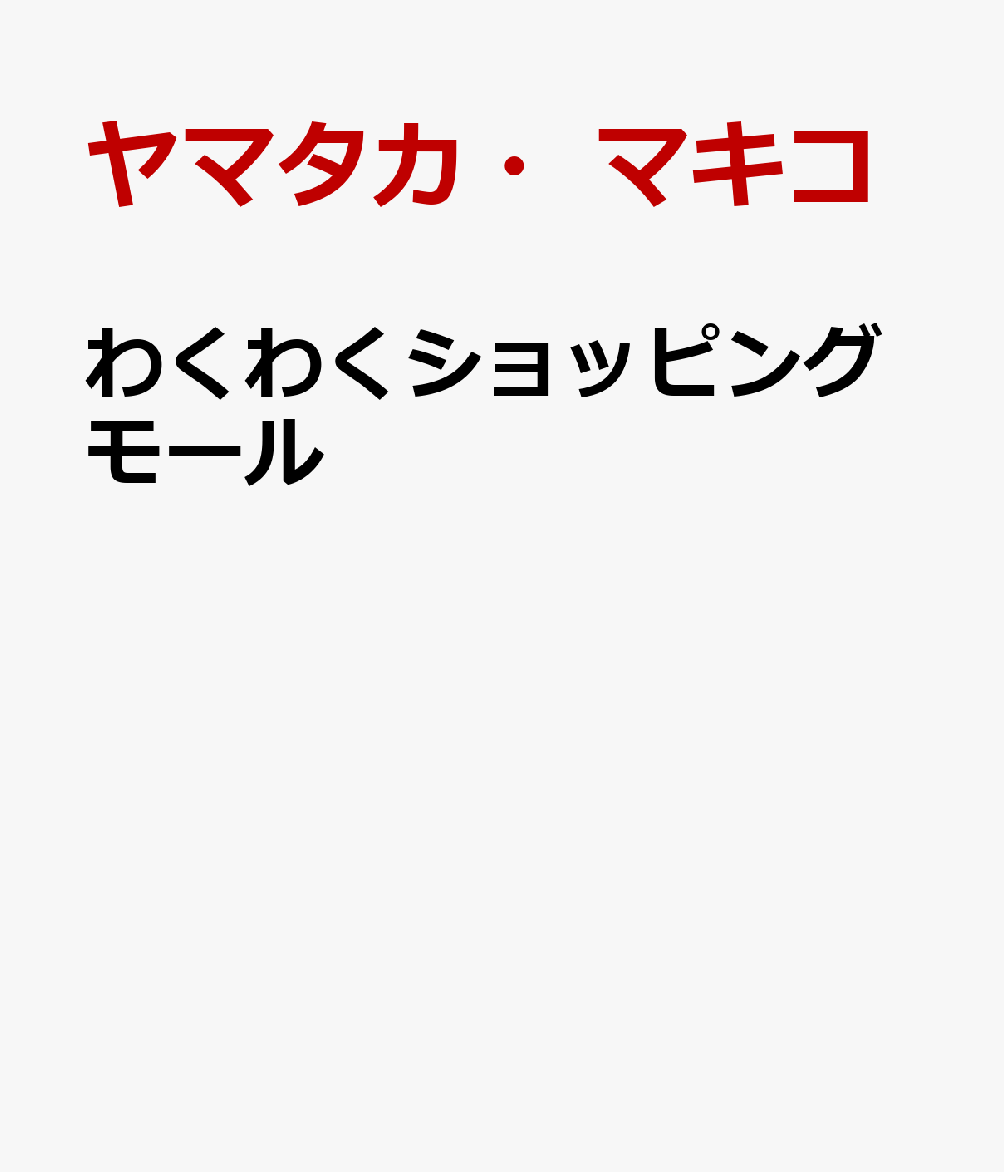 ヤマタカ・マキコ

わくわくショッピングモール